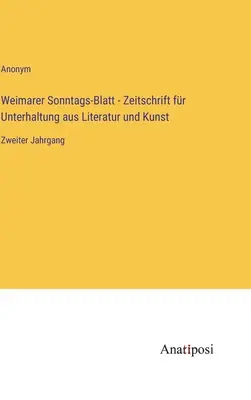 Anonym

Weimarer Sonntags-Blatt - Zeitschrift für Unterhaltung aus Literatur und Kunst

Zweiter Jahrgang

Anatiposi